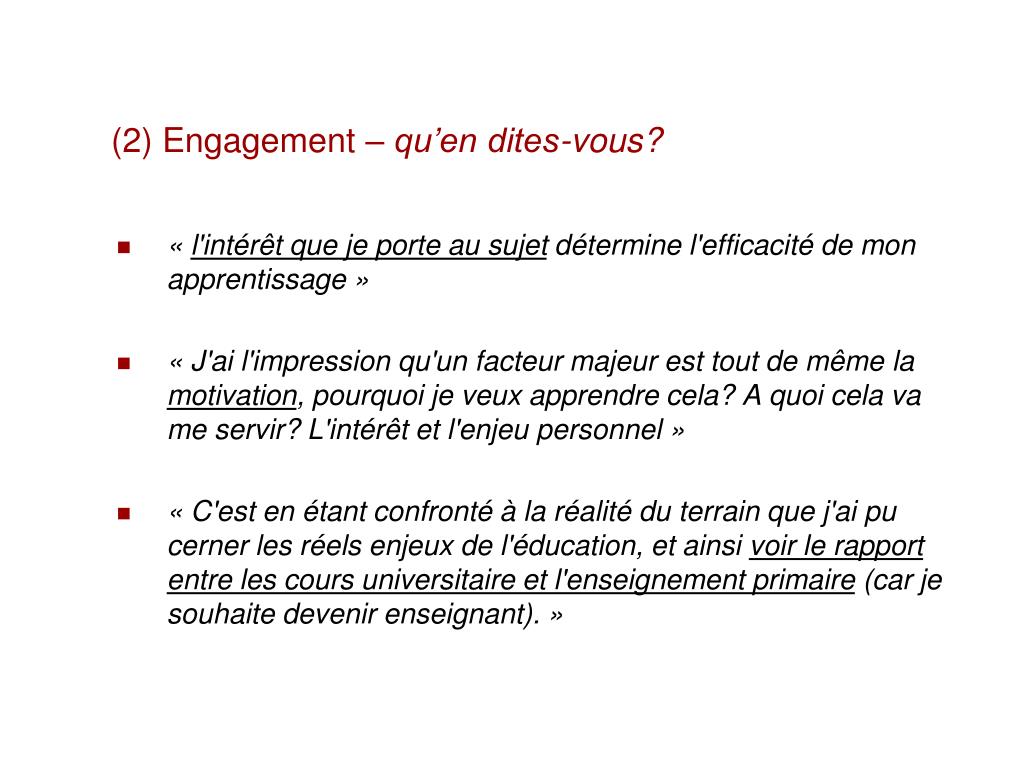 (2) Engagement – qu'en dites-vous?

« l'intérêt que je porte au sujet détermine l'efficacité de mon apprentissage »

« J'ai l'impression qu'un facteur majeur est tout de même la motivation, pourquoi je veux apprendre cela? A quoi cela va me servir? L'intérêt et l'enjeu personnel »

« C'est en étant confronté à la réalité du terrain que j'ai pu cerner les réels enjeux de l'éducation, et ainsi voir le rapport entre les cours universitaire et l'enseignement primaire (car je souhaite devenir enseignant). »